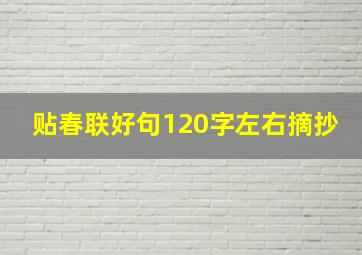 贴春联好句120字左右摘抄